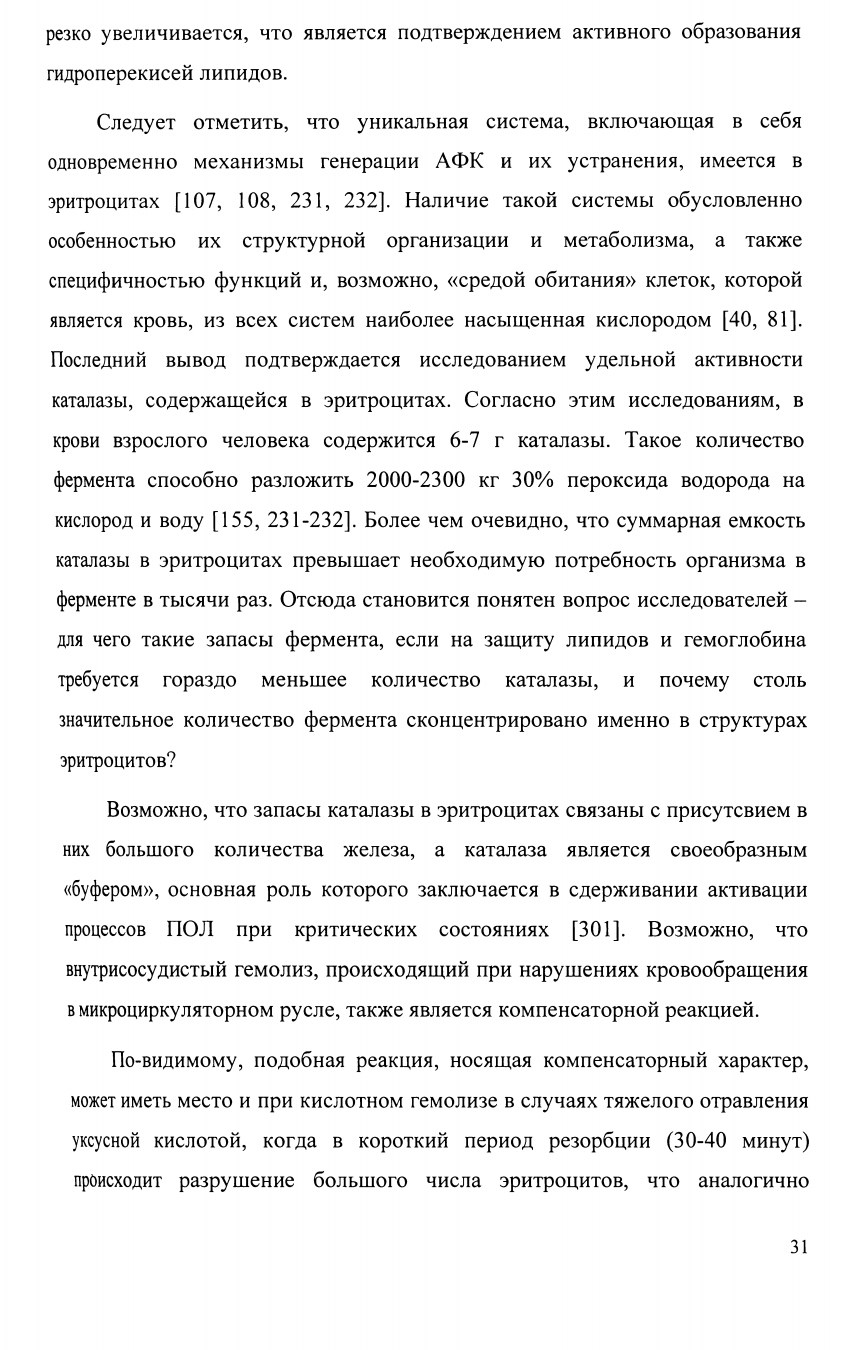 резко увеличивается, что является подтверждением активного образования гидроперекисей липидов.

Следует отметить, что уникальная система, включающая в себя одновременно механизмы генерации АФК и их устранения, имеется в эритроцитах [107, 108, 231, 232]. Наличие такой системы обусловленно особенностью их структурной организации и метаболизма, а также специфичностью функций и, возможно, «средой обитания» клеток, которой является кровь, из всех систем наиболее насыщенная кислородом [40, 81]. Последний вывод подтверждается исследованием удельной активности каталазы, содержащейся в эритроцитах. Согласно этим исследованиям, в крови взрослого человека содержится 6-7 г каталазы. Такое количество фермента способно разложить 2000-2300 кг 30% пероксида водорода на кислород и воду [155, 231-232]. Более чем очевидно, что суммарная емкость каталазы в эритроцитах превышает необходимую потребность организма в ферменте в тысячи раз. Отсюда становится понятен вопрос исследователей – для чего такие запасы фермента, если на защиту липидов и гемоглобина требуется гораздо меньшее количество каталазы, и почему столь значительное количество фермента сконцентрировано именно в структурах эритроцитов?

Возможно, что запасы каталазы в эритроцитах связаны с присутсвием в них большого количества железа, а каталаза является своеобразным «буфером», основная роль которого заключается в сдерживании активации процессов ПОЛ при критических состояниях [301]. Возможно, что внутрисосудистый гемолиз, происходящий при нарушениях кровообращения в микроциркуляторном русле, также является компенсаторной реакцией.

По-видимому, подобная реакция, носящая компенсаторный характер, может иметь место и при кислотном гемолизе в случаях тяжелого отравления уксусной кислотой, когда в короткий период резорбции (30-40 минут) происходит разрушение большого числа эритроцитов, что аналогично

31